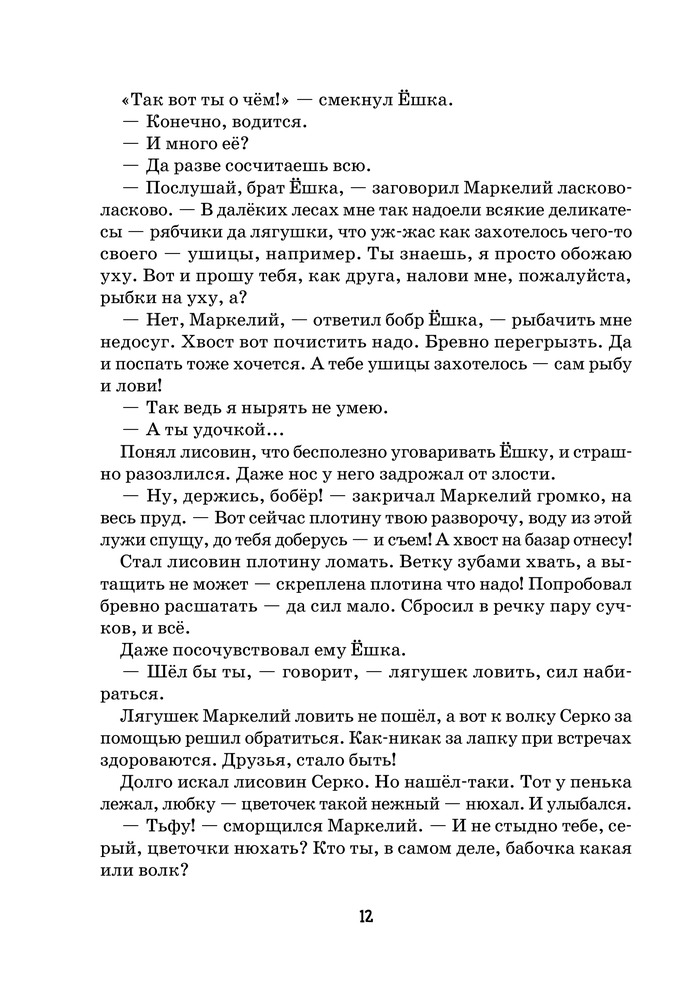 «Так вот ты о чём!» — смекнул Ёшка.

— Конечно, водится.

— И много её?

— Да разве сосчитаешь всю.

— Послушай, брат Ёшка, — заговорил Маркелий ласково-ласково. — В далёких лесах мне так надоели всякие деликатесы — рябчики да лягушки, что уж-жас как захотелось чего-то своего — ушицы, например. Ты знаешь, я просто обожаю уху. Вот и прошу тебя, как друга, налови мне, пожалуйста, рыбки на уху, а?

— Нет, Маркелий, — ответил бобр Ёшка, — рыбачить мне недосуг. Хвост вот почистить надо. Бревно перегрызть. Да и поспать тоже хочется. А тебе ушицы захотелось — сам рыбу и лови!

— Так ведь я нырять не умею.

— А ты удочкой...

Понял лисовин, что бесполезно уговаривать Ёшку, и страшно разозлился. Даже нос у него задрожал от злости.

— Ну, держись, бобёр! — закричал Маркелий громко, на весь пруд. — Вот сейчас плотину твою разворочу, воду из этой лужи спущу, до тебя доберусь — и съем! А хвост на базар отнесу!

Стал лисовин плотину ломать. Ветку зубами хвать, а вытащить не может — скреплена плотина что надо! Попробовал бревно расшатать — да сил мало. Сбросил в речку пару сучков, и всё.

Даже посочувствовал ему Ёшка.

— Шёл бы ты, — говорит, — лягушек ловить, сил набираться.

Лягушек Маркелий ловить не пошёл, а вот к волку Серко за помощью решил обратиться. Как-никак за лапку при встречах здороваются. Друзья, стало быть!

Долго искал лисовин Серко. Но нашёл-таки. Тот у пенька лежал, любку — цветочек такой нежный — нюхал. И улыбался.

— Тьфу! — сморщился Маркелий. — И не стыдно тебе, серый, цветочки нюхать? Кто ты, в самом деле, бабочка какая или волк?

12